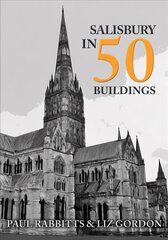 SALISBURY
IN 50
BUILDINGS

PAUL RABBITTS & LIZ GORDON